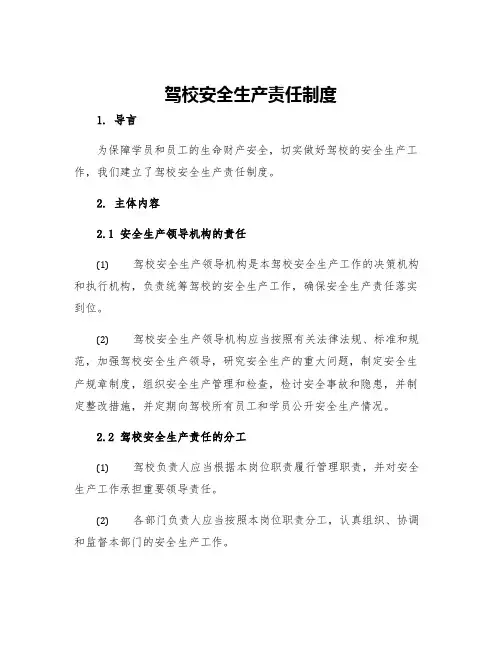 驾校安全生产责任制度

1. 导言

为保障学员和员工的生命财产安全，切实做好驾校的安全生产工作，我们建立了驾校安全生产责任制度。

2. 主体内容

2.1 安全生产领导机构的责任

(1) 驾校安全生产领导机构是本驾校安全生产工作的决策机构和执行机构，负责统筹驾校的安全生产工作，确保安全生产责任落实到位。

(2) 驾校安全生产领导机构应当按照有关法律法规、标准和规范，加强驾校安全生产领导，研究安全生产的重大问题，制定安全生产规章制度，组织安全生产管理和检查，检讨安全事故和隐患，并制定整改措施，并定期向驾校所有员工和学员公开安全生产情况。

2.2 驾校安全生产责任的分工

(1) 驾校负责人应当根据本岗位职责履行管理职责，并对安全生产工作承担重要领导责任。

(2) 各部门负责人应当按照本岗位职责分工，认真组织、协调和监督本部门的安全生产工作。